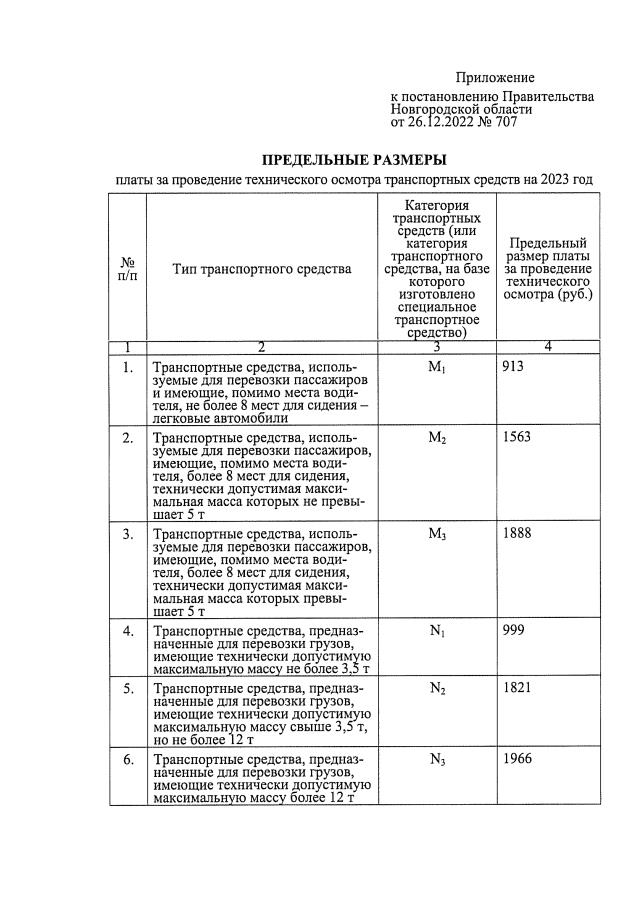 Приложение

к постановлению Правительства Новгородской области от 26.12.2022 № 707

ПРЕДЕЛЬНЫЕ РАЗМЕРЫ

платы за проведение технического осмотра транспортных средств на 2023 год

| № п/п | Тип транспортного средства | Категория транспортных средств (или категория транспортного средства, на базе которого изготовлено специальное транспортное средство) | Предельный размер платы за проведение технического осмотра (руб.) |
|---|---|---|---|
| 1 | 2 | 3 | 4 |
| 1. | Транспортные средства, используемые для перевозки пассажиров и имеющие, помимо места водителя, не более 8 мест для сидения – легковые автомобили | $M_1$ | 913 |
| 2. | Транспортные средства, используемые для перевозки пассажиров, имеющие, помимо места водителя, более 8 мест для сидения, технически допустимая максимальная масса которых не превышает 5 т | $M_2$ | 1563 |
| 3. | Транспортные средства, используемые для перевозки пассажиров, имеющие, помимо места водителя, более 8 мест для сидения, технически допустимая максимальная масса которых превышает 5 т | $M_3$ | 1888 |
| 4. | Транспортные средства, предназначенные для перевозки грузов, имеющие технически допустимую максимальную массу не более 3,5 т | $N_1$ | 999 |
| 5. | Транспортные средства, предназначенные для перевозки грузов, имеющие технически допустимую максимальную массу свыше 3,5 т, но не более 12 т | $N_2$ | 1821 |
| 6. | Транспортные средства, предназначенные для перевозки грузов, имеющие технически допустимую максимальную массу более 12 т | $N_3$ | 1966 |